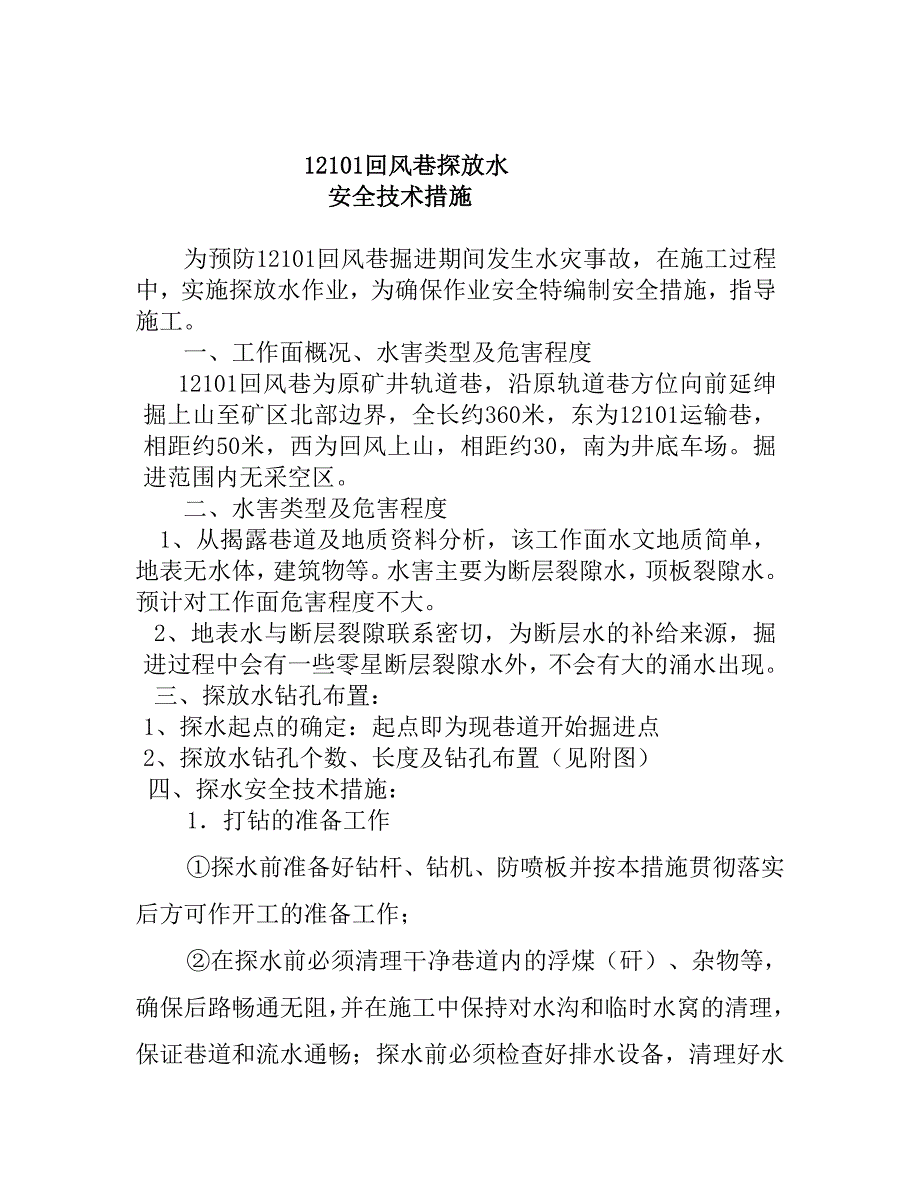 12101回风巷探放水
安全技术措施

为预防12101回风巷掘进期间发生水灾事故，在施工过程中，实施探放水作业，为确保作业安全特编制安全措施，指导施工。

一、工作面概况、水害类型及危害程度

12101回风巷为原矿井轨道巷，沿原轨道巷方位向前延绅掘上山至矿区北部边界，全长约360米，东为12101运输巷，相距约50米，西为回风上山，相距约30，南为井底车场。掘进范围内无采空区。

二、水害类型及危害程度

1、从揭露巷道及地质资料分析，该工作面水文地质简单，地表无水体，建筑物等。水害主要为断层裂隙水，顶板裂隙水。预计对工作面危害程度不大。

2、地表水与断层裂隙联系密切，为断层水的补给来源，掘进过程中会有一些零星断层裂隙水外，不会有大的涌水出现。

三、探放水钻孔布置：

1、探水起点的确定：起点即为现巷道开始掘进点

2、探放水钻孔个数、长度及钻孔布置（见附图）

四、探水安全技术措施：

1．打钻的准备工作

①探水前准备好钻杆、钻机、防喷板并按本措施贯彻落实后方可作开工的准备工作；

②在探水前必须清理干净巷道内的浮煤（矸）、杂物等，确保后路畅通无阻，并在施工中保持对水沟和临时水窝的清理，保证巷道和流水通畅；探水前必须检查好排水设备，清理好水